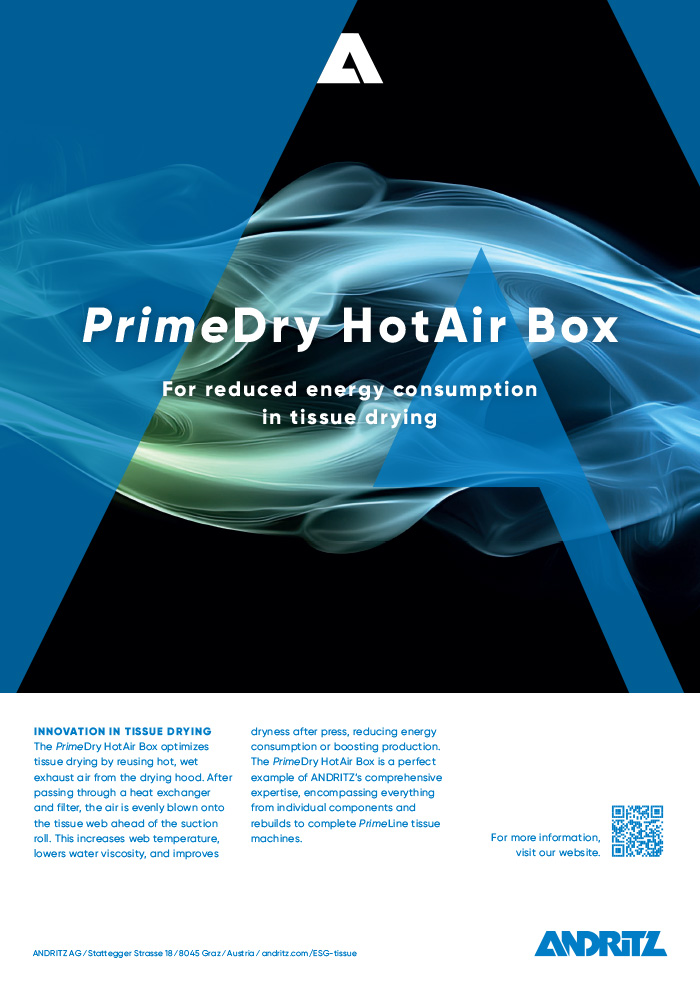 PrimeDry HotAir Box

For reduced energy consumption in tissue drying

INNOVATION IN TISSUE DRYING

The PrimeDry HotAir Box optimizes tissue drying by reusing hot, wet exhaust air from the drying hood. After passing through a heat exchanger and filter, the air is evenly blown onto the tissue web ahead of the suction roll. This increases web temperature, lowers water viscosity, and improves dryness after press, reducing energy consumption or boosting production. The PrimeDry HotAir Box is a perfect example of ANDRITZ's comprehensive expertise, encompassing everything from individual components and rebuilds to complete PrimeLine tissue machines.

For more information, visit our website.

ANDRITZ AG / Stattegger Strasse 18 / 8045 Graz / Austria / andritz.com/ESG-tissue

ANDRITZ